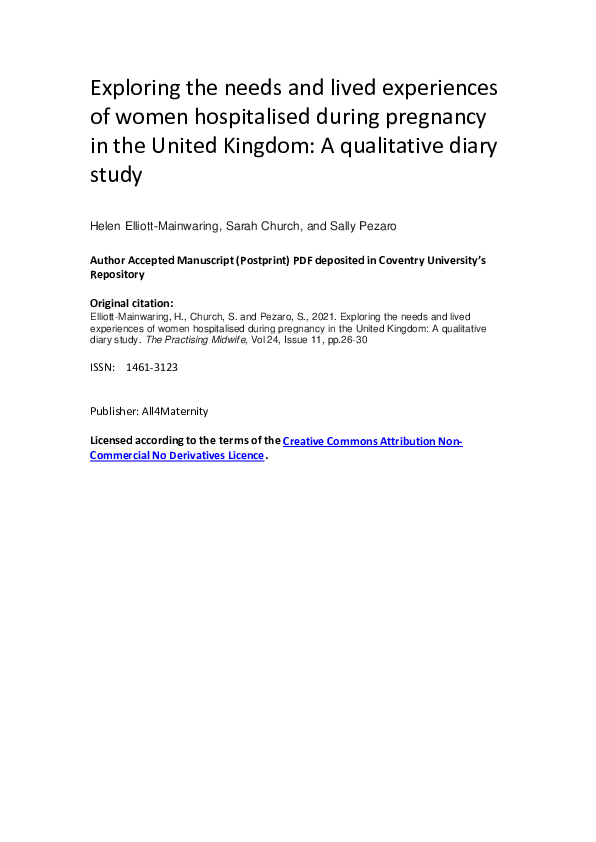 Exploring the needs and lived experiences of women hospitalised during pregnancy in the United Kingdom: A qualitative diary study

Helen Elliott-Mainwaring, Sarah Church, and Sally Pezaro

Author Accepted Manuscript (Postprint) PDF deposited in Coventry University's Repository

Original citation:
Elliott-Mainwaring, H., Church, S. and Pezaro, S., 2021. Exploring the needs and lived experiences of women hospitalised during pregnancy in the United Kingdom: A qualitative diary study. The Practising Midwife, Vol 24, Issue 11, pp.26-30

ISSN: 1461-3123

Publisher: All4Maternity

Licensed according to the terms of the Creative Commons Attribution Non-Commercial No Derivatives Licence.